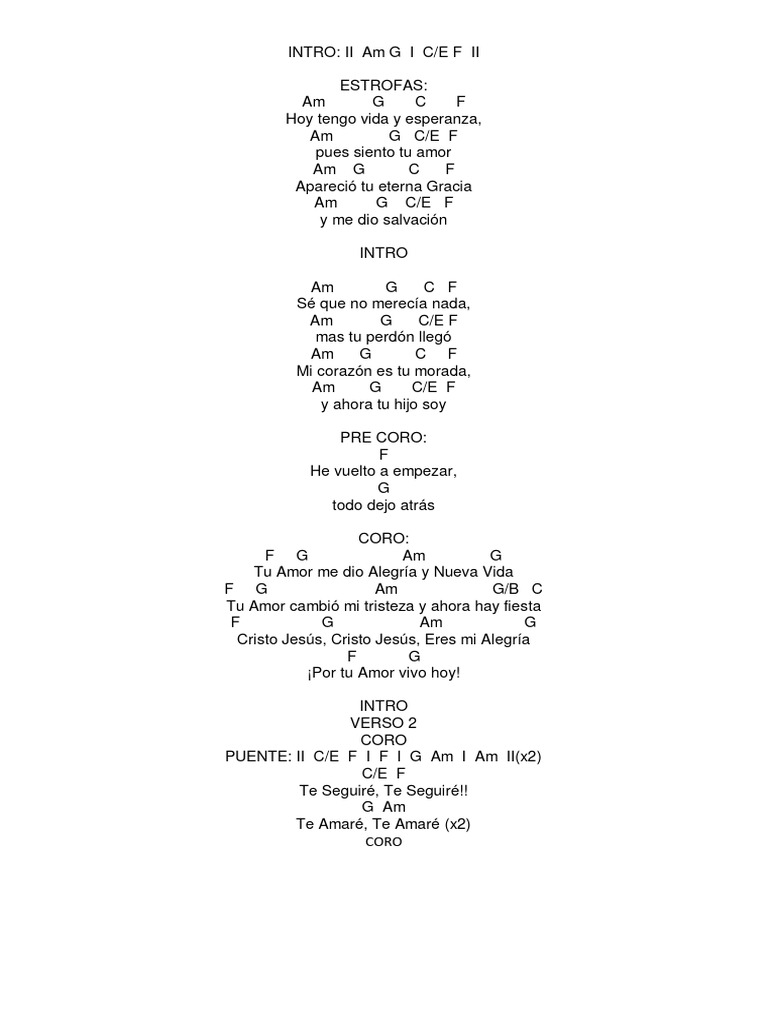 INTRO: II Am G I C/E F II

ESTROFAS:
Am G C F
Hoy tengo vida y esperanza,
Am G C/E F
pues siento tu amor
Am G C F
Apareció tu eterna Gracia
Am G C/E F
y me dio salvación

INTRO

Am G C F
Sé que no merecía nada,
Am G C/E F
mas tu perdón llegó
Am G C F
Mi corazón es tu morada,
Am G C/E F
y ahora tu hijo soy

PRE CORO:
F
He vuelto a empezar,
G
todo dejo atrás

CORO:
F G Am G
Tu Amor me dio Alegría y Nueva Vida
F G Am G/B C
Tu Amor cambió mi tristeza y ahora hay fiesta
F G Am G
Cristo Jesús, Cristo Jesús, Eres mi Alegría
F G
¡Por tu Amor vivo hoy!

INTRO
VERSO 2
CORO
PUENTE: II C/E F I F I G Am I Am II(x2)
C/E F
Te Seguiré, Te Seguiré!!
G Am
Te Amaré, Te Amaré (x2)
CORO